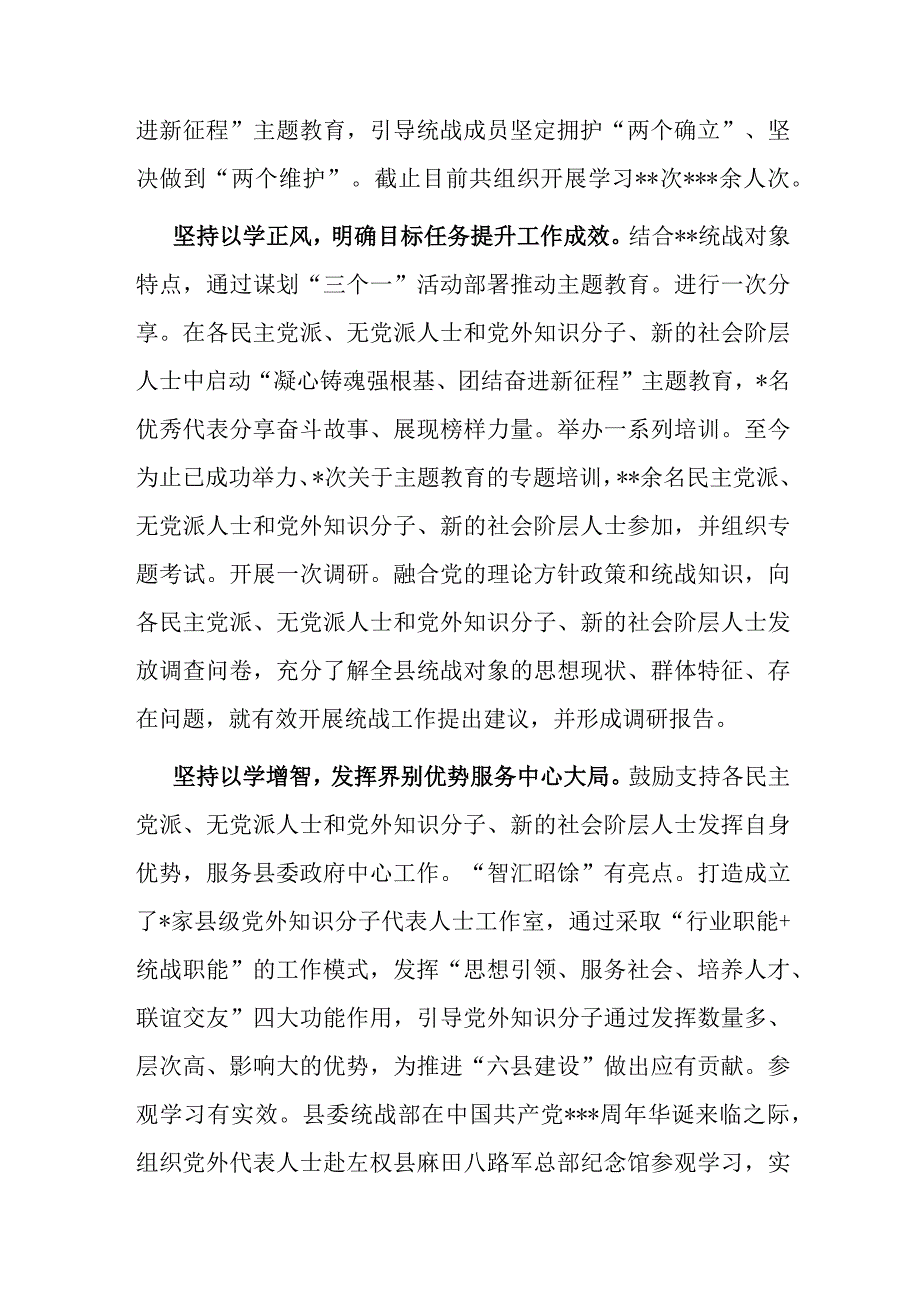 进新征程”主题教育，引导统战成员坚定拥护“两个确立”、坚决做到“两个维护”。截止目前共组织开展学习**次***余人次。

坚持以学正风，明确目标任务提升工作成效。结合**统战对象特点，通过谋划“三个一”活动部署推动主题教育。进行一次分享。在各民主党派、无党派人士和党外知识分子、新的社会阶层人士中启动“凝心铸魂强根基、团结奋进新征程”主题教育，*名优秀代表分享奋斗故事、展现榜样力量。举办一系列培训。至今为止已成功举力、*次关于主题教育的专题培训，**余名民主党派、无党派人士和党外知识分子、新的社会阶层人士参加，并组织专题考试。开展一次调研。融合党的理论方针政策和统战知识，向各民主党派、无党派人士和党外知识分子、新的社会阶层人士发放调查问卷，充分了解全县统战对象的思想现状、群体特征、存在问题，就有效开展统战工作提出建议，并形成调研报告。

坚持以学增智，发挥界别优势服务中心大局。鼓励支持各民主党派、无党派人士和党外知识分子、新的社会阶层人士发挥自身优势，服务县委政府中心工作。“智汇昭馀”有亮点。打造成立了*家县级党外知识分子代表人士工作室，通过采取“行业职能+统战职能”的工作模式，发挥“思想引领、服务社会、培养人才、联谊交友”四大功能作用，引导党外知识分子通过发挥数量多、层次高、影响大的优势，为推进“六县建设”做出应有贡献。参观学习有实效。县委统战部在中国共产党***周年华诞来临之际，组织党外代表人士赴左权县麻田八路军总部纪念馆参观学习，实